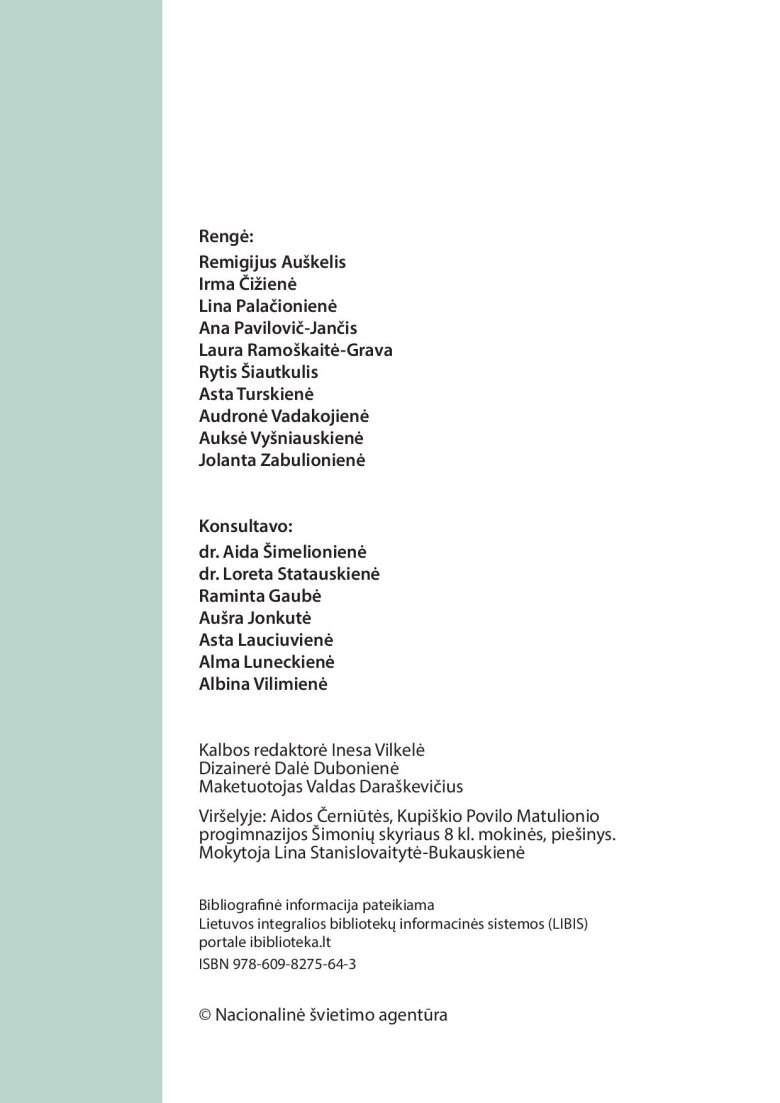 Rengė:
Remigijus Auškelis
Irma Čižienė
Lina Palačionienė
Ana Pavilovič-Jančis
Laura Ramoškaitė-Grava
Rytis Šiautkulis
Asta Turskienė
Audronė Vadakojienė
Auksė Vyšniauskienė
Jolanta Zabulionienė

Konsultavo:
dr. Aida Šimelionienė
dr. Loreta Statauskienė
Raminta Gaubė
Aušra Jonkutė
Asta Lauciuvienė
Alma Luneckienė
Albina Vilimienė

Kalbos redaktorė Inesa Vilkelė
Dizainerė Dalė Dubonienė
Maketuotojas Valdas Daraškevičius

Viršelyje: Aidos Černiūtės, Kupiškio Povilo Matulionio progimnazijos Šimonių skyriaus 8 kl. mokinės, piešinys. Mokytoja Lina Stanislovaitytė-Bukauskienė

Bibliografinė informacija pateikiama
Lietuvos integralios bibliotekų informacinės sistemos (LIBIS) portale ibiblioteka.lt
ISBN 978-609-8275-64-3

© Nacionalinė švietimo agentūra